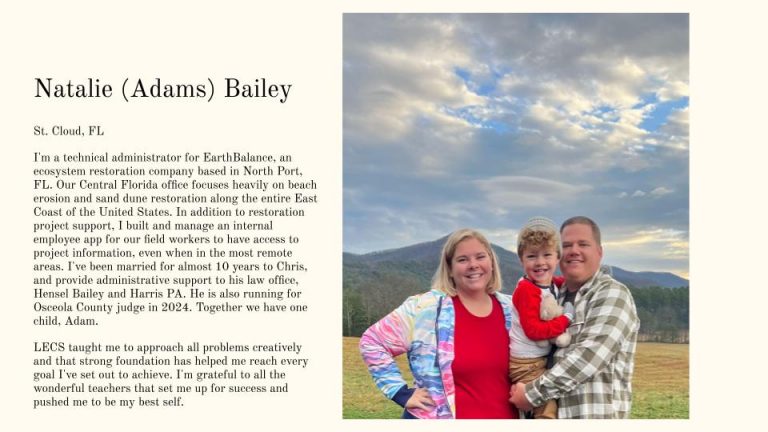 Natalie (Adams) Bailey

St. Cloud, FL

I'm a technical administrator for EarthBalance, an ecosystem restoration company based in North Port, FL. Our Central Florida office focuses heavily on beach erosion and sand dune restoration along the entire East Coast of the United States. In addition to restoration project support, I built and manage an internal employee app for our field workers to have access to project information, even when in the most remote areas. I've been married for almost 10 years to Chris, and provide administrative support to his law office, Hensel Bailey and Harris PA. He is also running for Osceola County judge in 2024. Together we have one child, Adam.

LECS taught me to approach all problems creatively and that strong foundation has helped me reach every goal I've set out to achieve. I'm grateful to all the wonderful teachers that set me up for success and pushed me to be my best self.